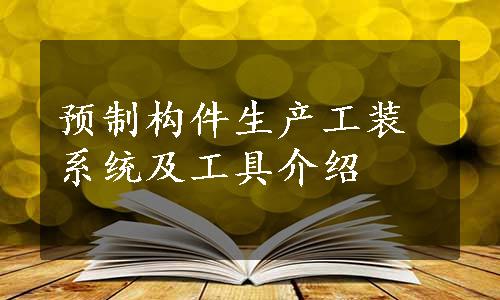 预制构件生产工装系统及工具介绍